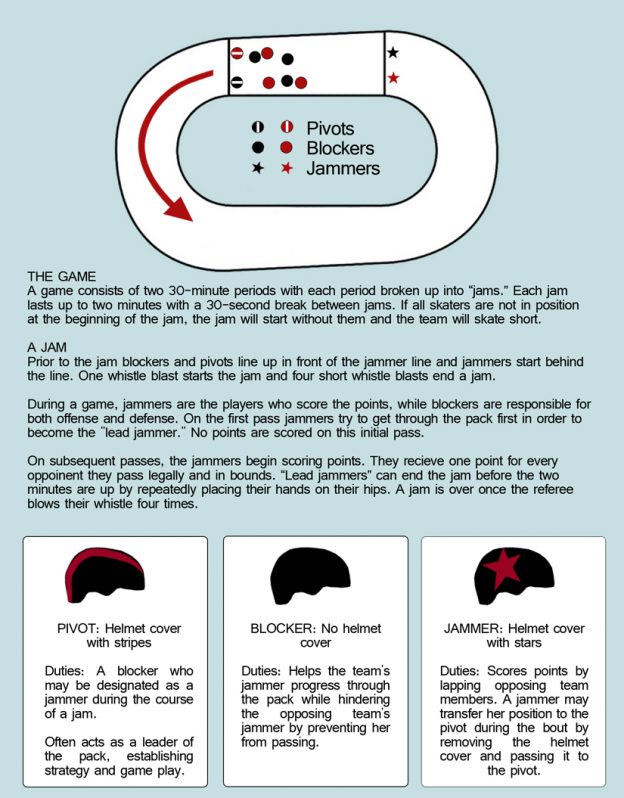 Pivots
Blockers
Jammers

THE GAME
A game consists of two 30-minute periods with each period broken up into "jams." Each jam lasts up to two minutes with a 30-second break between jams. If all skaters are not in position at the beginning of the jam, the jam will start without them and the team will skate short.

A JAM
Prior to the jam blockers and pivots line up in front of the jammer line and jammers start behind the line. One whistle blast starts the jam and four short whistle blasts end a jam.

During a game, jammers are the players who score the points, while blockers are responsible for both offense and defense. On the first pass jammers try to get through the pack first in order to become the "lead jammer." No points are scored on this initial pass.

On subsequent passes, the jammers begin scoring points. They recieve one point for every oppoinent they pass legally and in bounds. "Lead jammers" can end the jam before the two minutes are up by repeatedly placing their hands on their hips. A jam is over once the referee blows their whistle four times.

PIVOT: Helmet cover with stripes

Duties: A blocker who may be designated as a jammer during the course of a jam.

Often acts as a leader of the pack, establishing strategy and game play.

BLOCKER: No helmet cover

Duties: Helps the team's jammer progress through the pack while hindering the opposing team's jammer by preventing her from passing.

JAMMER: Helmet cover with stars

Duties: Scores points by lapping opposing team members. A jammer may transfer her position to the pivot during the bout by removing the helmet cover and passing it to the pivot.